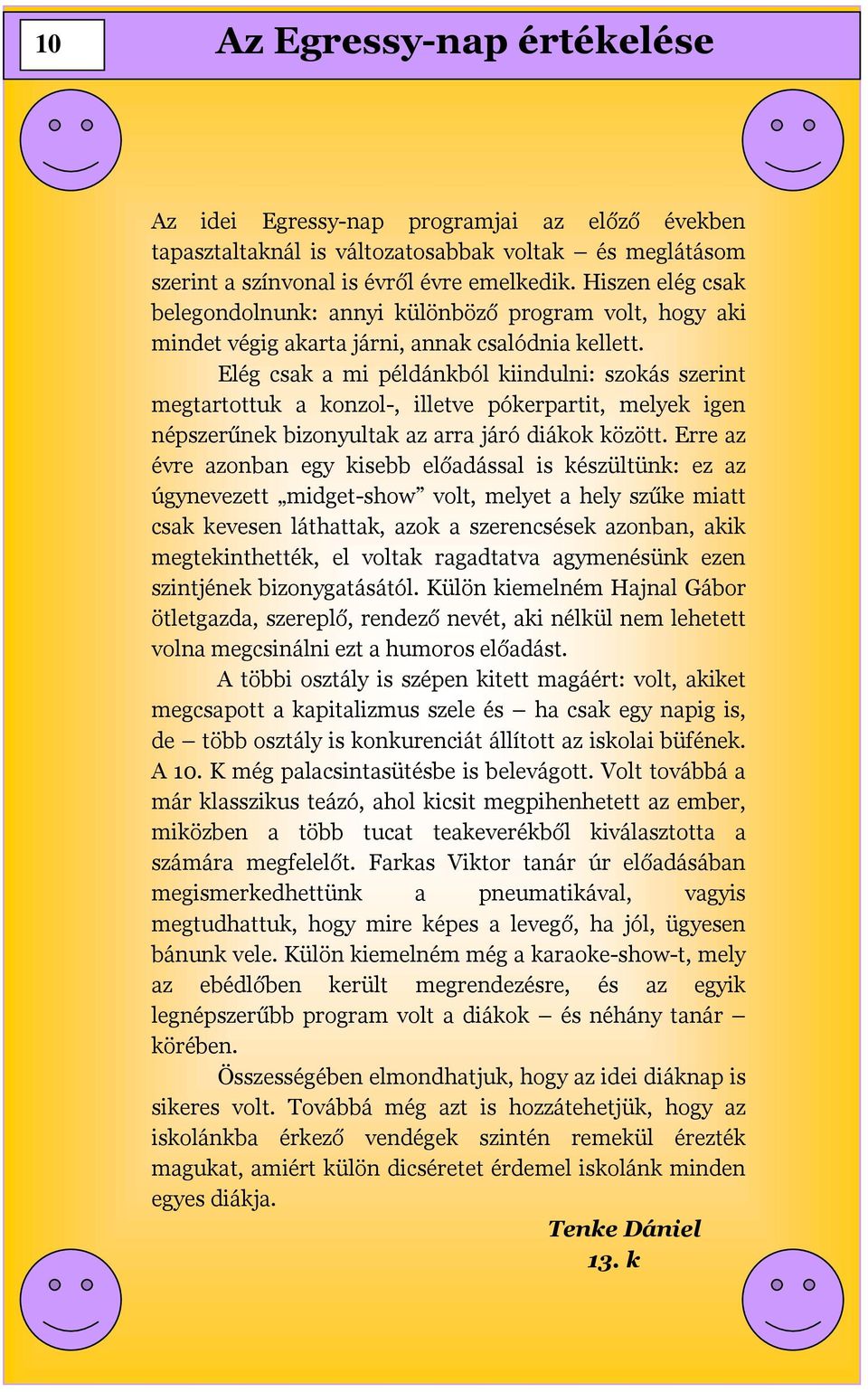 10

Az Egressy-nap értékelése

Az idei Egressy-nap programjai az előző években tapasztaltaknál is változatosabbak voltak – és meglátásom szerint a színvonal is évről évre emelkedik. Hiszen elég csak belegondolnunk: annyi különböző program volt, hogy aki mindet végig akarta járni, annak csalódnia kellett.

Elég csak a mi példánkból kiindulni: szokás szerint megtartottuk a konzol-, illetve pókerpartit, melyek igen népszerűnek bizonyultak az arra járó diákok között. Erre az évre azonban egy kisebb előadással is készültünk: ez az úgynevezett „midget-show” volt, melyet a hely szűke miatt csak kevesen láthattak, azok a szerencsések azonban, akik megtekinthették, el voltak ragadtatva agymenésünk ezen szintjének bizonygatásától. Külön kiemelném Hajnal Gábor ötletgazda, szereplő, rendező nevét, aki nélkül nem lehetett volna megcsinálni ezt a humoros előadást.

A többi osztály is szépen kitett magáért: volt, akiket megcsapott a kapitalizmus szele és – ha csak egy napig is, de – több osztály is konkurenciát állított az iskolai büfének. A 10. K még palacsintasütésbe is belevágott. Volt továbbá a már klasszikus teázó, ahol kicsit megpihenhetett az ember, miközben a több tucat teakeverékből kiválasztotta a számára megfelelőt. Farkas Viktor tanár úr előadásában megismerkedhettünk a pneumatikával, vagyis megtudhattuk, hogy mire képes a levegő, ha jól, ügyesen bánunk vele. Külön kiemelném még a karaoke-show-t, mely az ebédlőben került megrendezésre, és az egyik legnépszerűbb program volt a diákok – és néhány tanár – körében.

Összességében elmondhatjuk, hogy az idei diáknap is sikeres volt. Továbbá még azt is hozzátehetjük, hogy az iskolánkba érkező vendégek szintén remekül érezték magukat, amiért külön dicséretet érdemel iskolánk minden egyes diákja.

Tenke Dániel
13. k